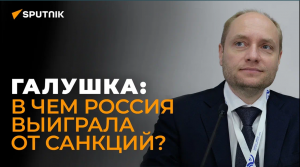 SPUTNIK

ГАЛУШКА:
В ЧЕМ РОССИЯ ВЫИГРАЛА ОТ САНКЦИЙ?